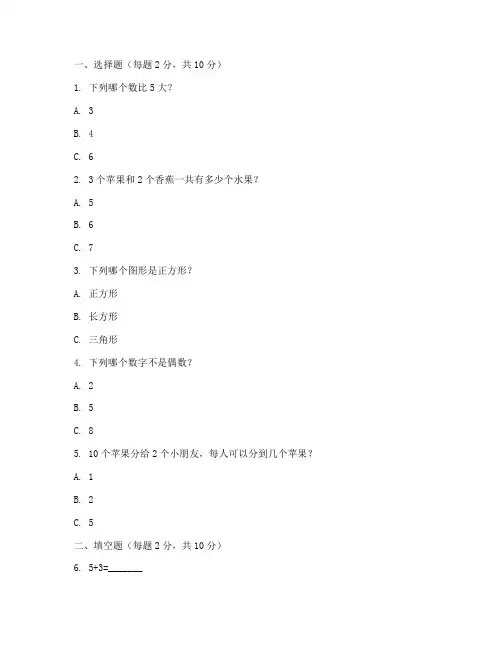 一、选择题（每题 2 分，共 10 分）

1. 下列哪个数比 5 大？

A. 3

B. 4

C. 6

2. 3 个苹果和 2 个香蕉一共有多少个水果？

A. 5

B. 6

C. 7

3. 下列哪个图形是正方形？

A. 正方形

B. 长方形

C. 三角形

4. 下列哪个数字不是偶数？

A. 2

B. 5

C. 8

5. 10 个苹果分给 2 个小朋友，每人可以分到几个苹果？

A. 1

B. 2

C. 5

二、填空题（每题 2 分，共 10 分）

6. 5+3=______